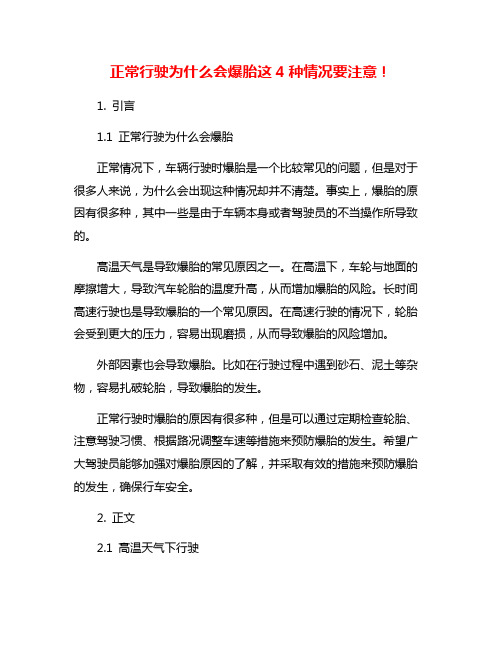 正常行驶为什么会爆胎这 4 种情况要注意！

1. 引言

1.1 正常行驶为什么会爆胎

正常情况下，车辆行驶时爆胎是一个比较常见的问题，但是对于很多人来说，为什么会出现这种情况却并不清楚。事实上，爆胎的原因有很多种，其中一些是由于车辆本身或者驾驶员的不当操作所导致的。

高温天气是导致爆胎的常见原因之一。在高温下，车轮与地面的摩擦增大，导致汽车轮胎的温度升高，从而增加爆胎的风险。长时间高速行驶也是导致爆胎的一个常见原因。在高速行驶的情况下，轮胎会受到更大的压力，容易出现磨损，从而导致爆胎的风险增加。

外部因素也会导致爆胎。比如在行驶过程中遇到砂石、泥土等杂物，容易扎破轮胎，导致爆胎的发生。

正常行驶时爆胎的原因有很多种，但是可以通过定期检查轮胎、注意驾驶习惯、根据路况调整车速等措施来预防爆胎的发生。希望广大驾驶员能够加强对爆胎原因的了解，并采取有效的措施来预防爆胎的发生，确保行车安全。

2. 正文

2.1 高温天气下行驶